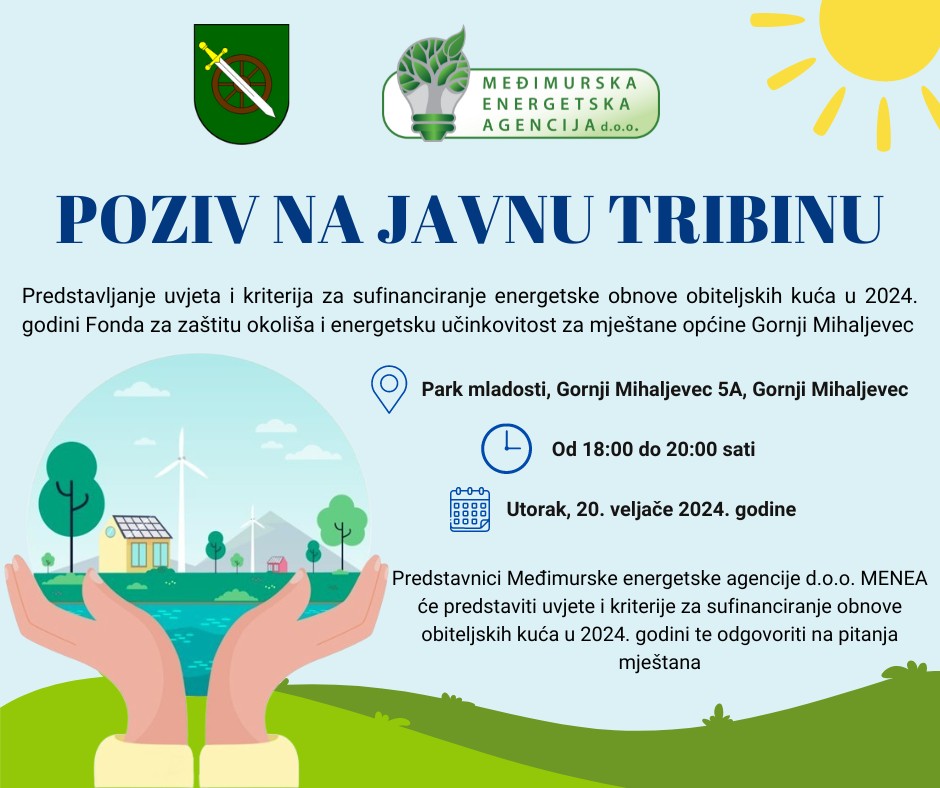 MEĐIMURSKA ENERGETSKA AGENCIJA d.o.o.

POZIV NA JAVNU TRIBINU

Predstavljanje uvjeta i kriterija za sufinanciranje energetske obnove obiteljskih kuća u 2024. godini Fonda za zaštitu okoliša i energetsku učinkovitost za mještane općine Gornji Mihaljevec

Park mladosti, Gornji Mihaljevec 5A, Gornji Mihaljevec

Od 18:00 do 20:00 sati

Utorak, 20. veljače 2024. godine

Predstavnici Međimurske energetske agencije d.o.o. MENEA će predstaviti uvjete i kriterije za sufinanciranje obnove obiteljskih kuća u 2024. godini te odgovoriti na pitanja mještana